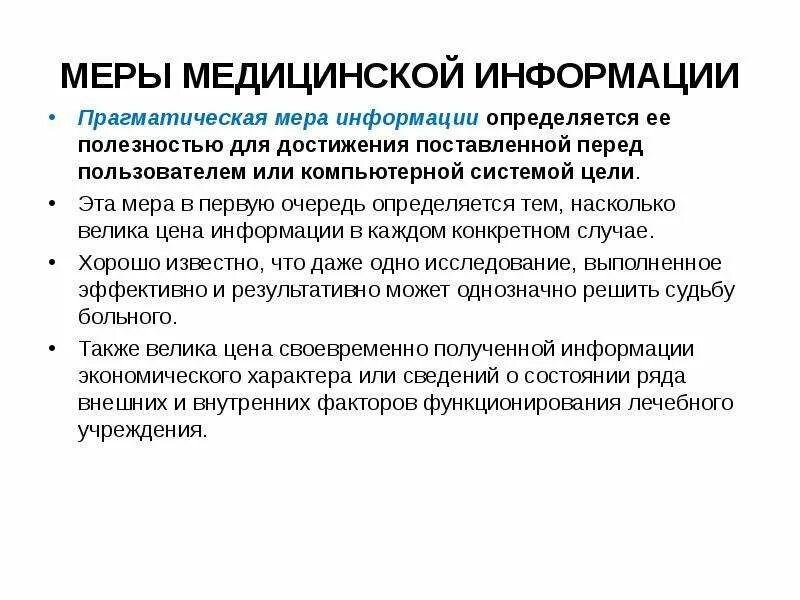 МЕРЫ МЕДИЦИНСКОЙ ИНФОРМАЦИИ

• Прагматическая мера информации определяется ее полезностью для достижения поставленной перед пользователем или компьютерной системой цели.

• Эта мера в первую очередь определяется тем, насколько велика цена информации в каждом конкретном случае.

• Хорошо известно, что даже одно исследование, выполненное эффективно и результативно может однозначно решить судьбу больного.

• Также велика цена своевременно полученной информации экономического характера или сведений о состоянии ряда внешних и внутренних факторов функционирования лечебного учреждения.